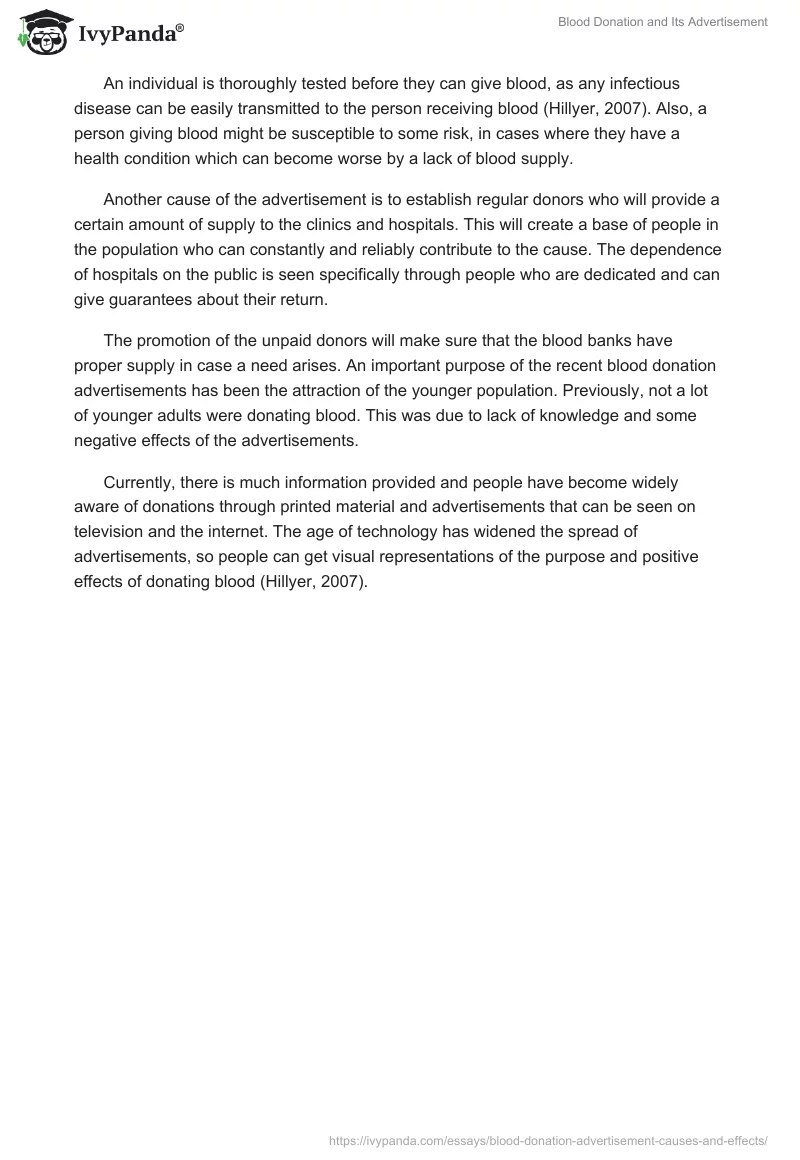 IvyPanda®

Blood Donation and Its Advertisement

An individual is thoroughly tested before they can give blood, as any infectious disease can be easily transmitted to the person receiving blood (Hillyer, 2007). Also, a person giving blood might be susceptible to some risk, in cases where they have a health condition which can become worse by a lack of blood supply.

Another cause of the advertisement is to establish regular donors who will provide a certain amount of supply to the clinics and hospitals. This will create a base of people in the population who can constantly and reliably contribute to the cause. The dependence of hospitals on the public is seen specifically through people who are dedicated and can give guarantees about their return.

The promotion of the unpaid donors will make sure that the blood banks have proper supply in case a need arises. An important purpose of the recent blood donation advertisements has been the attraction of the younger population. Previously, not a lot of younger adults were donating blood. This was due to lack of knowledge and some negative effects of the advertisements.

Currently, there is much information provided and people have become widely aware of donations through printed material and advertisements that can be seen on television and the internet. The age of technology has widened the spread of advertisements, so people can get visual representations of the purpose and positive effects of donating blood (Hillyer, 2007).

https://ivypanda.com/essays/blood-donation-advertisement-causes-and-effects/